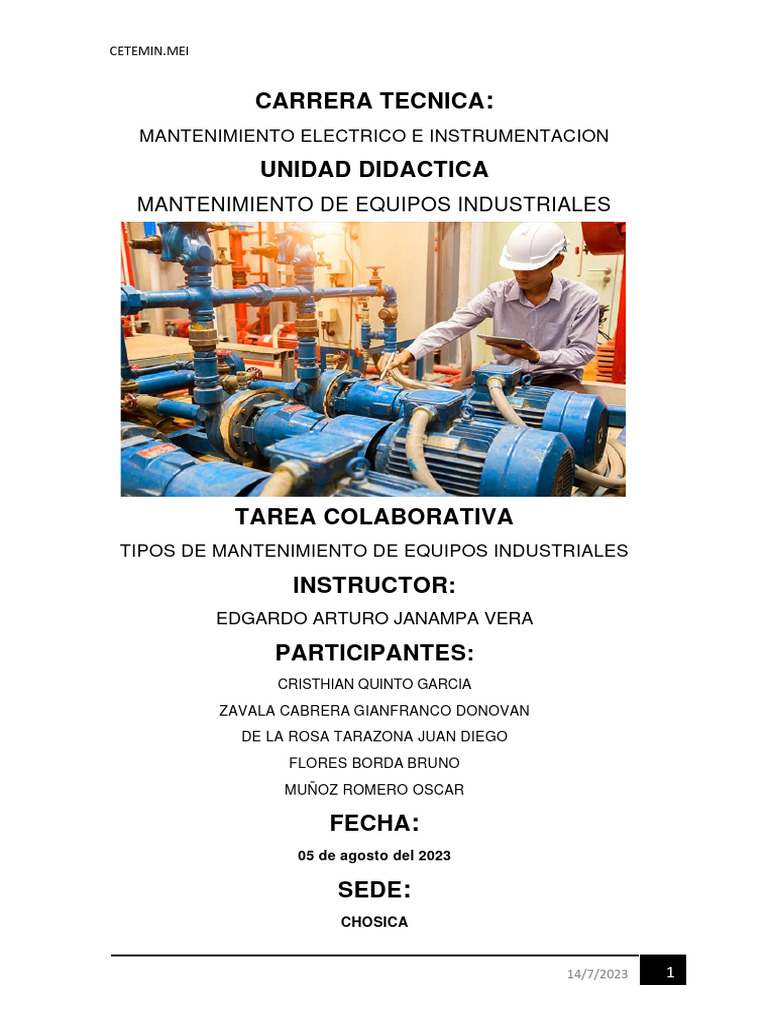 CETEMIN.MEI

CARRERA TECNICA:

MANTENIMIENTO ELECTRICO E INSTRUMENTACION

UNIDAD DIDACTICA

MANTENIMIENTO DE EQUIPOS INDUSTRIALES

TAREA COLABORATIVA

TIPOS DE MANTENIMIENTO DE EQUIPOS INDUSTRIALES

INSTRUCTOR:

EDGARDO ARTURO JANAMPA VERA

PARTICIPANTES:

CRISTHIAN QUINTO GARCIA

ZAVALA CABRERA GIANFRANCO DONOVAN

DE LA ROSA TARAZONA JUAN DIEGO

FLORES BORDA BRUNO

MUÑOZ ROMERO OSCAR

FECHA:

05 de agosto del 2023

SEDE:

CHOSICA

14/7/2023

1